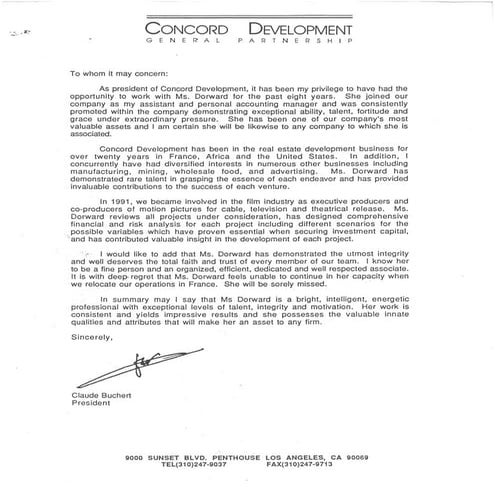 CONCORD DEVELOPMENT
GENERAL PARTNERSHIP

To whom it may concern:

As president of Concord Development, it has been my privilege to have had the opportunity to work with Ms. Dorward for the past eight years. She joined our company as my assistant and personal accounting manager and was consistently promoted within the company demonstrating exceptional ability, talent, fortitude and grace under extraordinary pressure. She has been one of our company's most valuable assets and I am certain she will be likewise to any company to which she is associated.

Concord Development has been in the real estate development business for over twenty years in France, Africa and the United States. In addition, I concurrently have had diversified interests in numerous other businesses including manufacturing, mining, wholesale food, and advertising. Ms. Dorward has demonstrated rare talent in grasping the essence of each endeavor and has provided invaluable contributions to the success of each venture.

In 1991, we became involved in the film industry as executive producers and co-producers of motion pictures for cable, television and theatrical release. Ms. Dorward reviews all projects under consideration, has designed comprehensive financial and risk analysis for each project including different scenarios for the possible variables which have proven essential when securing investment capital, and has contributed valuable insight in the development of each project.

I would like to add that Ms. Dorward has demonstrated the utmost integrity and well deserves the total faith and trust of every member of our team. I know her to be a fine person and an organized, efficient, dedicated and well respected associate. It is with deep regret that Ms. Dorward feels unable to continue in her capacity when we relocate our operations in France. She will be sorely missed.

In summary may I say that Ms Dorward is a bright, intelligent, energetic professional with exceptional levels of talent, integrity and motivation. Her work is consistent and yields impressive results and she possesses the valuable innate qualities and attributes that will make her an asset to any firm.

Sincerely,

Claude Buchert
President

9000 SUNSET BLVD. PENTHOUSE LOS ANGELES, CA 90069
TEL(310)247-9037 FAX(310)247-9713